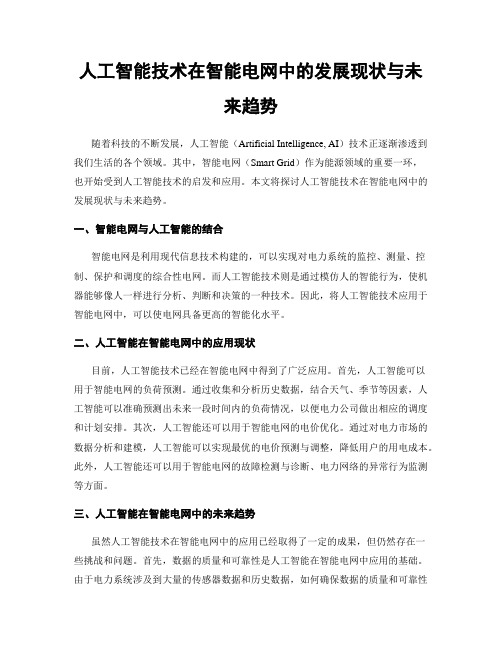 人工智能技术在智能电网中的发展现状与未来趋势

随着科技的不断发展，人工智能（Artificial Intelligence, AI）技术正逐渐渗透到我们生活的各个领域。其中，智能电网（Smart Grid）作为能源领域的重要一环，也开始受到人工智能技术的启发和应用。本文将探讨人工智能技术在智能电网中的发展现状与未来趋势。

一、智能电网与人工智能的结合

智能电网是利用现代信息技术构建的，可以实现对电力系统的监控、测量、控制、保护和调度的综合性电网。而人工智能技术则是通过模仿人的智能行为，使机器能够像人一样进行分析、判断和决策的一种技术。因此，将人工智能技术应用于智能电网中，可以使电网具备更高的智能化水平。

二、人工智能在智能电网中的应用现状

目前，人工智能技术已经在智能电网中得到了广泛应用。首先，人工智能可以用于智能电网的负荷预测。通过收集和分析历史数据，结合天气、季节等因素，人工智能可以准确预测出未来一段时间内的负荷情况，以便电力公司做出相应的调度和计划安排。其次，人工智能还可以用于智能电网的电价优化。通过对电力市场的数据分析和建模，人工智能可以实现最优的电价预测与调整，降低用户的用电成本。此外，人工智能还可以用于智能电网的故障检测与诊断、电力网络的异常行为监测等方面。

三、人工智能在智能电网中的未来趋势

虽然人工智能技术在智能电网中的应用已经取得了一定的成果，但仍然存在一些挑战和问题。首先，数据的质量和可靠性是人工智能在智能电网中应用的基础。由于电力系统涉及到大量的传感器数据和历史数据，如何确保数据的质量和可靠性